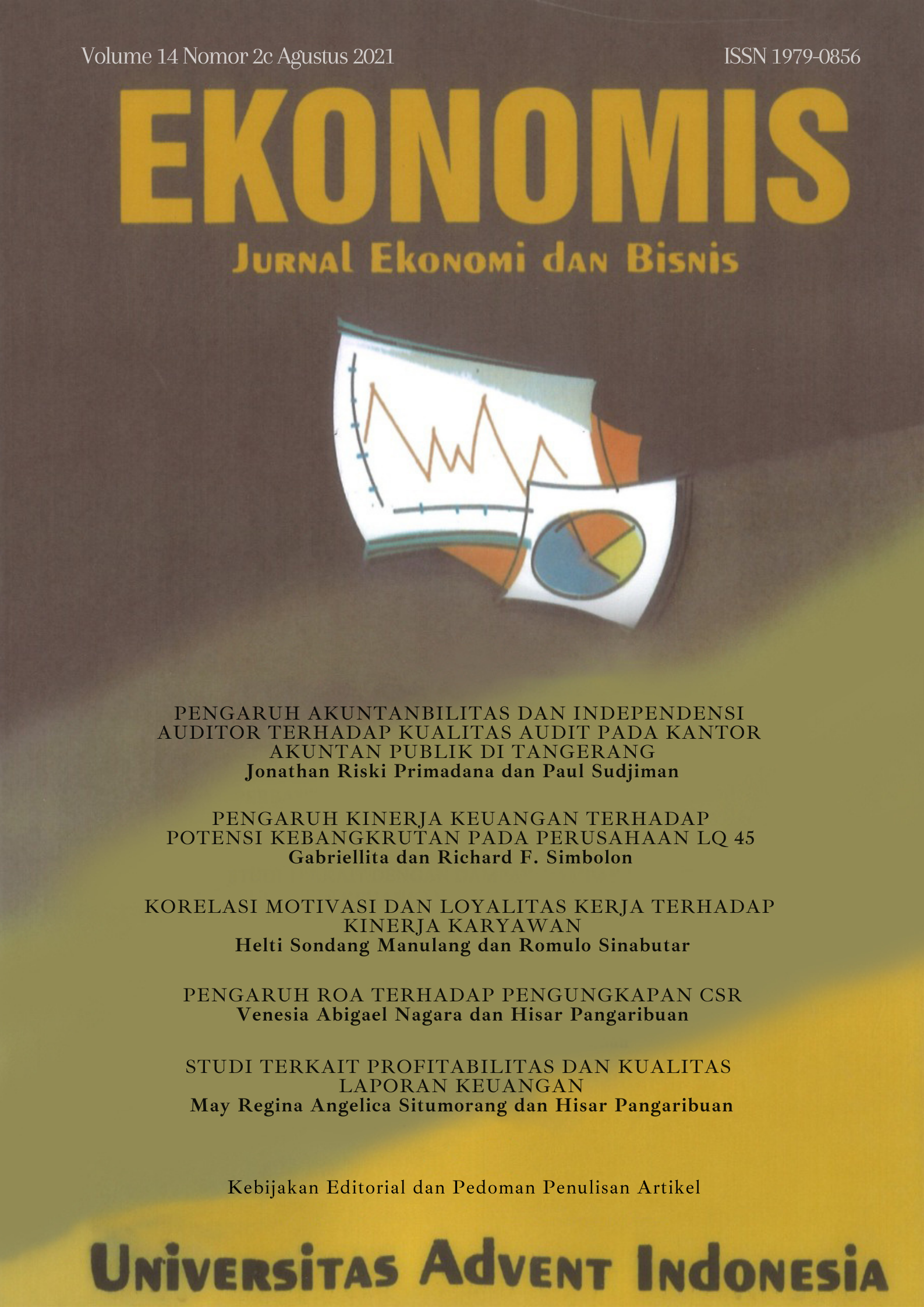 Volume 14 Nomor 2c Agustus 2021

ISSN 1979-0856

EKONOMIS

Jurnal Ekonomi dan Bisnis

PENGARUH AKUNTANBILITAS DAN INDEPENDENSI AUDITOR TERHADAP KUALITAS AUDIT PADA KANTOR AKUNTAN PUBLIK DI TANGERANG
Jonathan Riski Primadana dan Paul Sudjiman

PENGARUH KINERJA KEUANGAN TERHADAP POTENSI KEBANGKRUTAN PADA PERUSAHAAN LQ 45
Gabriellita dan Richard F. Simbolon

KORELASI MOTIVASI DAN LOYALITAS KERJA TERHADAP KINERJA KARYAWAN
Helti Sondang Manulang dan Romulo Sinabutar

PENGARUH ROA TERHADAP PENGUNGKAPAN CSR
Venesia Abigael Nagara dan Hisar Pangaribuan

STUDI TERKAIT PROFITABILITAS DAN KUALITAS LAPORAN KEUANGAN
May Regina Angelica Situmorang dan Hisar Pangaribuan

Kebijakan Editorial dan Pedoman Penulisan Artikel

Universitas Advent Indonesia